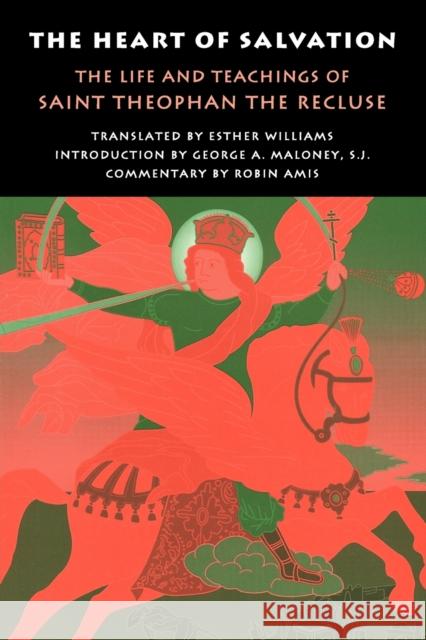 THE HEART OF SALVATION

THE LIFE AND TEACHINGS OF
SAINT THEOPHAN THE RECLUSE

TRANSLATED BY ESTHER WILLIAMS
INTRODUCTION BY GEORGE A. MALONEY, S.J.
COMMENTARY BY ROBIN AMIS